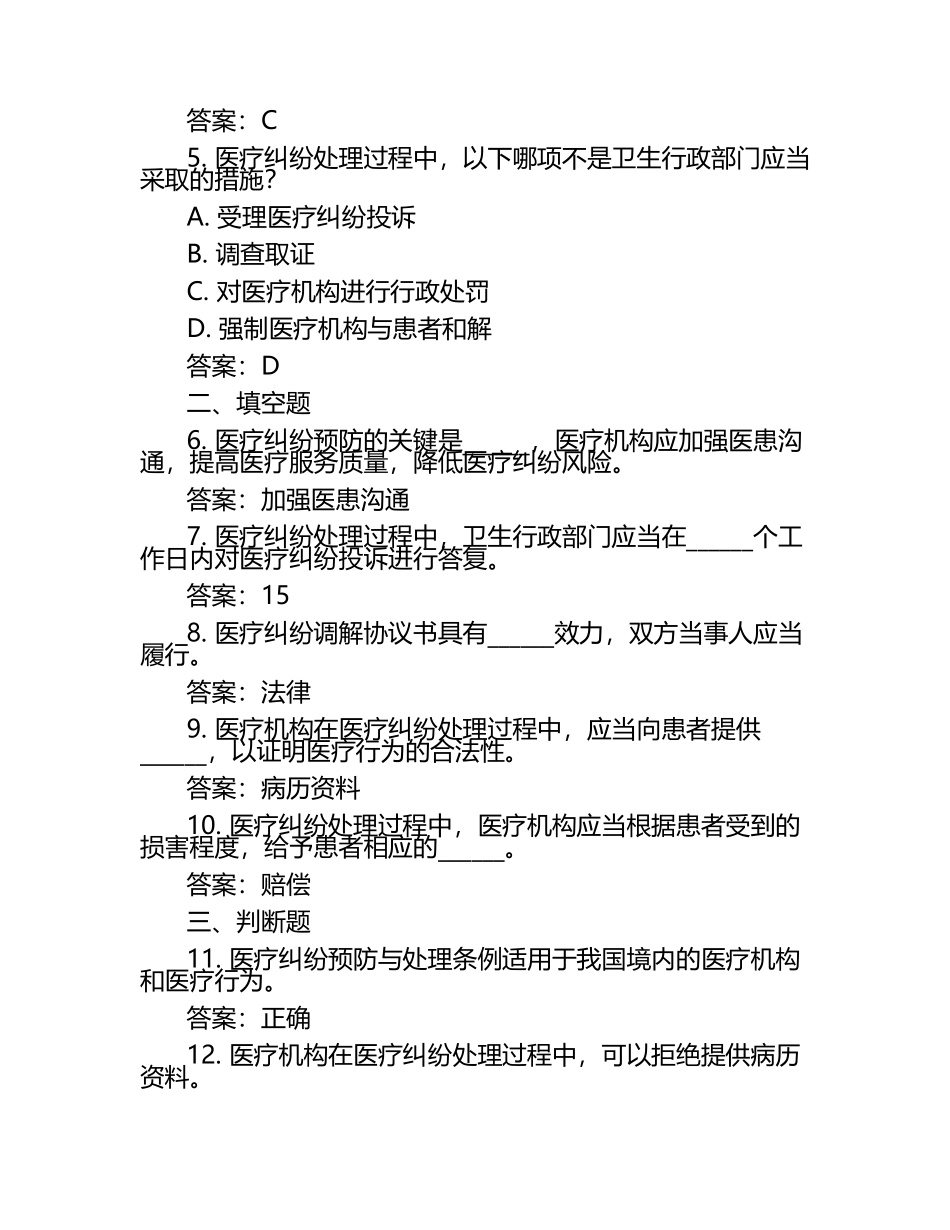 答案：C

5. 医疗纠纷处理过程中，以下哪项不是卫生行政部门应当采取的措施？

A. 受理医疗纠纷投诉

B. 调查取证

C. 对医疗机构进行行政处罚

D. 强制医疗机构与患者和解

答案：D

二、填空题

6. 医疗纠纷预防的关键是______，医疗机构应加强医患沟通，提高医疗服务质量，降低医疗纠纷风险。

答案：加强医患沟通

7. 医疗纠纷处理过程中，卫生行政部门应当在______个工作日内对医疗纠纷投诉进行答复。

答案：15

8. 医疗纠纷调解协议书具有______效力，双方当事人应当履行。

答案：法律

9. 医疗机构在医疗纠纷处理过程中，应当向患者提供______，以证明医疗行为的合法性。

答案：病历资料

10. 医疗纠纷处理过程中，医疗机构应当根据患者受到的损害程度，给予患者相应的______。

答案：赔偿

三、判断题

11. 医疗纠纷预防与处理条例适用于我国境内的医疗机构和医疗行为。

答案：正确

12. 医疗机构在医疗纠纷处理过程中，可以拒绝提供病历资料。